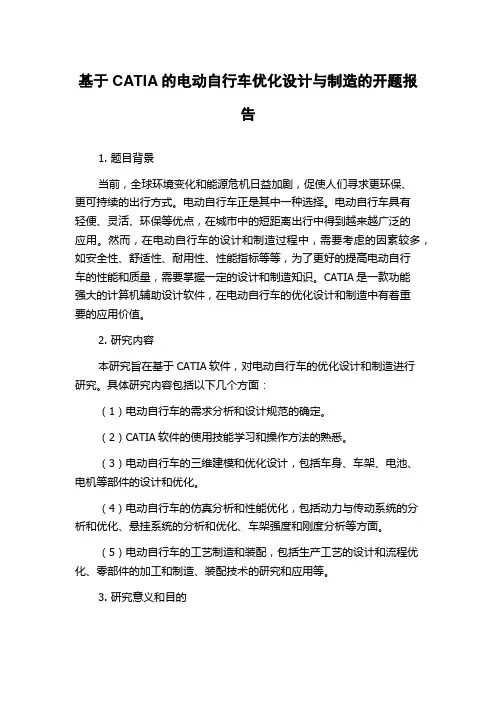 基于 CATIA 的电动自行车优化设计与制造的开题报告

1. 题目背景

当前，全球环境变化和能源危机日益加剧，促使人们寻求更环保、更可持续的出行方式。电动自行车正是其中一种选择。电动自行车具有轻便、灵活、环保等优点，在城市中的短距离出行中得到越来越广泛的应用。然而，在电动自行车的设计和制造过程中，需要考虑的因素较多，如安全性、舒适性、耐用性、性能指标等等，为了更好的提高电动自行车的性能和质量，需要掌握一定的设计和制造知识。CATIA 是一款功能强大的计算机辅助设计软件，在电动自行车的优化设计和制造中有着重要的应用价值。

2. 研究内容

本研究旨在基于 CATIA 软件，对电动自行车的优化设计和制造进行研究。具体研究内容包括以下几个方面：

（1）电动自行车的需求分析和设计规范的确定。

（2）CATIA 软件的使用技能学习和操作方法的熟悉。

（3）电动自行车的三维建模和优化设计，包括车身、车架、电池、电机等部件的设计和优化。

（4）电动自行车的仿真分析和性能优化，包括动力与传动系统的分析和优化、悬挂系统的分析和优化、车架强度和刚度分析等方面。

（5）电动自行车的工艺制造和装配，包括生产工艺的设计和流程优化、零部件的加工和制造、装配技术的研究和应用等。

3. 研究意义和目的